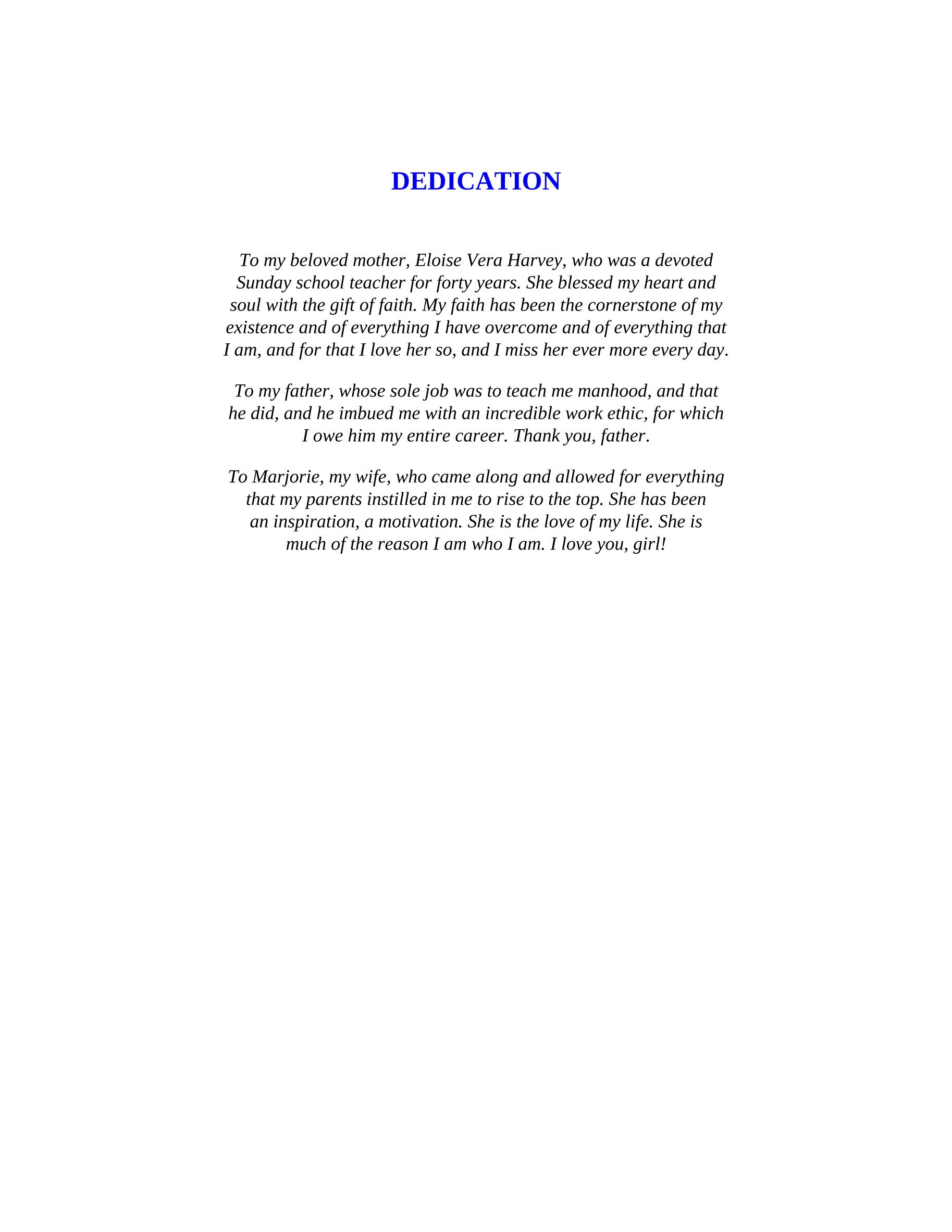 DEDICATION

To my beloved mother, Eloise Vera Harvey, who was a devoted Sunday school teacher for forty years. She blessed my heart and soul with the gift of faith. My faith has been the cornerstone of my existence and of everything I have overcome and of everything that I am, and for that I love her so, and I miss her ever more every day.

To my father, whose sole job was to teach me manhood, and that he did, and he imbued me with an incredible work ethic, for which I owe him my entire career. Thank you, father.

To Marjorie, my wife, who came along and allowed for everything that my parents instilled in me to rise to the top. She has been an inspiration, a motivation. She is the love of my life. She is much of the reason I am who I am. I love you, girl!